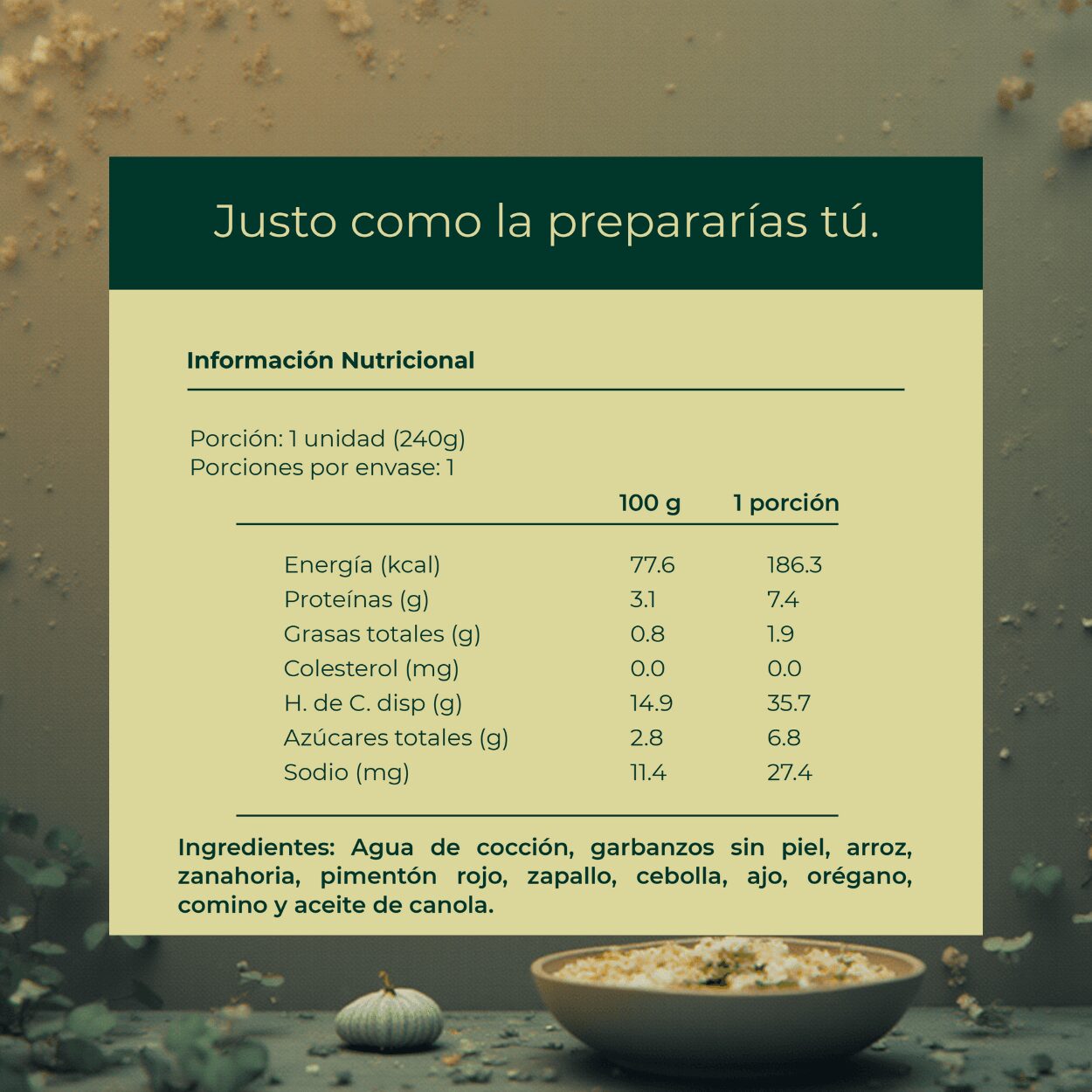 Justo como la prepararías tú.

Información Nutricional

Porción: 1 unidad (240g)
Porciones por envase: 1

| | 100 g | 1 porción |
|---|---|---|
| Energía (kcal) | 77.6 | 186.3 |
| Proteínas (g) | 3.1 | 7.4 |
| Grasas totales (g) | 0.8 | 1.9 |
| Colesterol (mg) | 0.0 | 0.0 |
| H. de C. disp (g) | 14.9 | 35.7 |
| Azúcares totales (g) | 2.8 | 6.8 |
| Sodio (mg) | 11.4 | 27.4 |

Ingredientes: Agua de cocción, garbanzos sin piel, arroz, zanahoria, pimentón rojo, zapallo, cebolla, ajo, orégano, comino y aceite de canola.